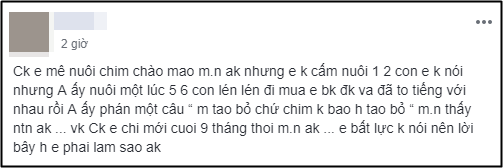 2 giờ

Ck e mê nuôi chim chào mao m.n ak nhưng e k cấm nuôi 1 2 con e k nói nhưng A ấy nuôi một lúc 5 6 con lén lén đi mua e bk đk va đã to tiếng với nhau rồi A ấy phán một câu “ m tao bỏ chứ chim k bao h tao bỏ “ m.n thấy ntn ak ... vk Ck e chi mới cuoi 9 tháng thoi m.n ak ... e bất lực k nói nên lời bây h e phai lam sao ak